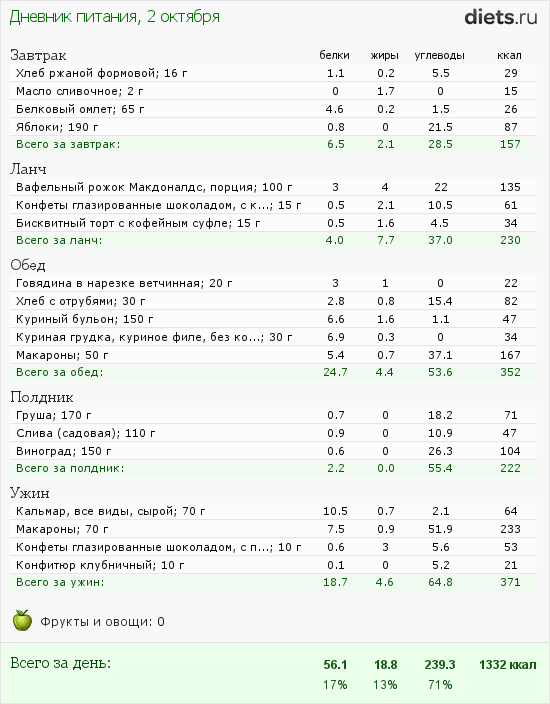 Дневник питания, 2 октября

diets.ru

| Завтрак | белки | жиры | углеводы | ккал |
|---|---|---|---|---|
| Хлеб ржаной формовой; 16 г | 1.1 | 0.2 | 5.5 | 29 |
| Масло сливочное; 2 г | 0 | 1.7 | 0 | 15 |
| Белковый омлет; 65 г | 4.6 | 0.2 | 1.5 | 26 |
| Яблоки; 190 г | 0.8 | 0 | 21.5 | 87 |
| Всего за завтрак: | 6.5 | 2.1 | 28.5 | 157 |

| Ланч | | | | |
|---|---|---|---|---|
| Вафельный рожок Макдоналдс, порция; 100 г | 3 | 4 | 22 | 135 |
| Конфеты глазированные шоколадом, с к...; 15 г | 0.5 | 2.1 | 10.5 | 61 |
| Бисквитный торт с кофейным суфле; 15 г | 0.5 | 1.6 | 4.5 | 34 |
| Всего за ланч: | 4.0 | 7.7 | 37.0 | 230 |

| Обед | | | | |
|---|---|---|---|---|
| Говядина в нарезке ветчинная; 20 г | 3 | 1 | 0 | 22 |
| Хлеб с отрубями; 30 г | 2.8 | 0.8 | 15.4 | 82 |
| Куриный бульон; 150 г | 6.6 | 1.6 | 1.1 | 47 |
| Куриная грудка, куриное филе, без ко...; 30 г | 6.9 | 0.3 | 0 | 34 |
| Макароны; 50 г | 5.4 | 0.7 | 37.1 | 167 |
| Всего за обед: | 24.7 | 4.4 | 53.6 | 352 |

| Полдник | | | | |
|---|---|---|---|---|
| Груша; 170 г | 0.7 | 0 | 18.2 | 71 |
| Слива (садовая); 110 г | 0.9 | 0 | 10.9 | 47 |
| Виноград; 150 г | 0.6 | 0 | 26.3 | 104 |
| Всего за полдник: | 2.2 | 0.0 | 55.4 | 222 |

| Ужин | | | | |
|---|---|---|---|---|
| Кальмар, все виды, сырой; 70 г | 10.5 | 0.7 | 2.1 | 64 |
| Макароны; 70 г | 7.5 | 0.9 | 51.9 | 233 |
| Конфеты глазированные шоколадом, с п...; 10 г | 0.6 | 3 | 5.6 | 53 |
| Конфитюр клубничный; 10 г | 0.1 | 0 | 5.2 | 21 |
| Всего за ужин: | 18.7 | 4.6 | 64.8 | 371 |

Фрукты и овощи: 0

| Всего за день: | 56.1 | 18.8 | 239.3 | 1332 ккал |
|---|---|---|---|---|
| | 17% | 13% | 71% | |